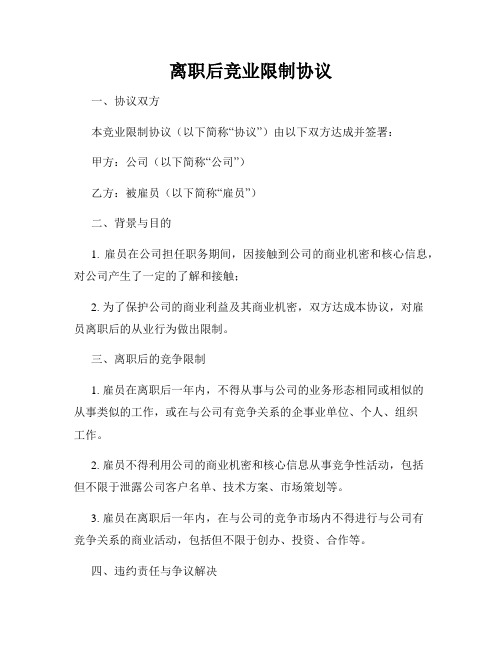 离职后竞业限制协议

一、协议双方

本竞业限制协议（以下简称“协议”）由以下双方达成并签署：

甲方：公司（以下简称“公司”）

乙方：被雇员（以下简称“雇员”）

二、背景与目的

1. 雇员在公司担任职务期间，因接触到公司的商业机密和核心信息，对公司产生了一定的了解和接触；

2. 为了保护公司的商业利益及其商业机密，双方达成本协议，对雇员离职后的从业行为做出限制。

三、离职后的竞争限制

1. 雇员在离职后一年内，不得从事与公司的业务形态相同或相似的从事类似的工作，或在与公司有竞争关系的企事业单位、个人、组织工作。

2. 雇员不得利用公司的商业机密和核心信息从事竞争性活动，包括但不限于泄露公司客户名单、技术方案、市场策划等。

3. 雇员在离职后一年内，在与公司的竞争市场内不得进行与公司有竞争关系的商业活动，包括但不限于创办、投资、合作等。

四、违约责任与争议解决